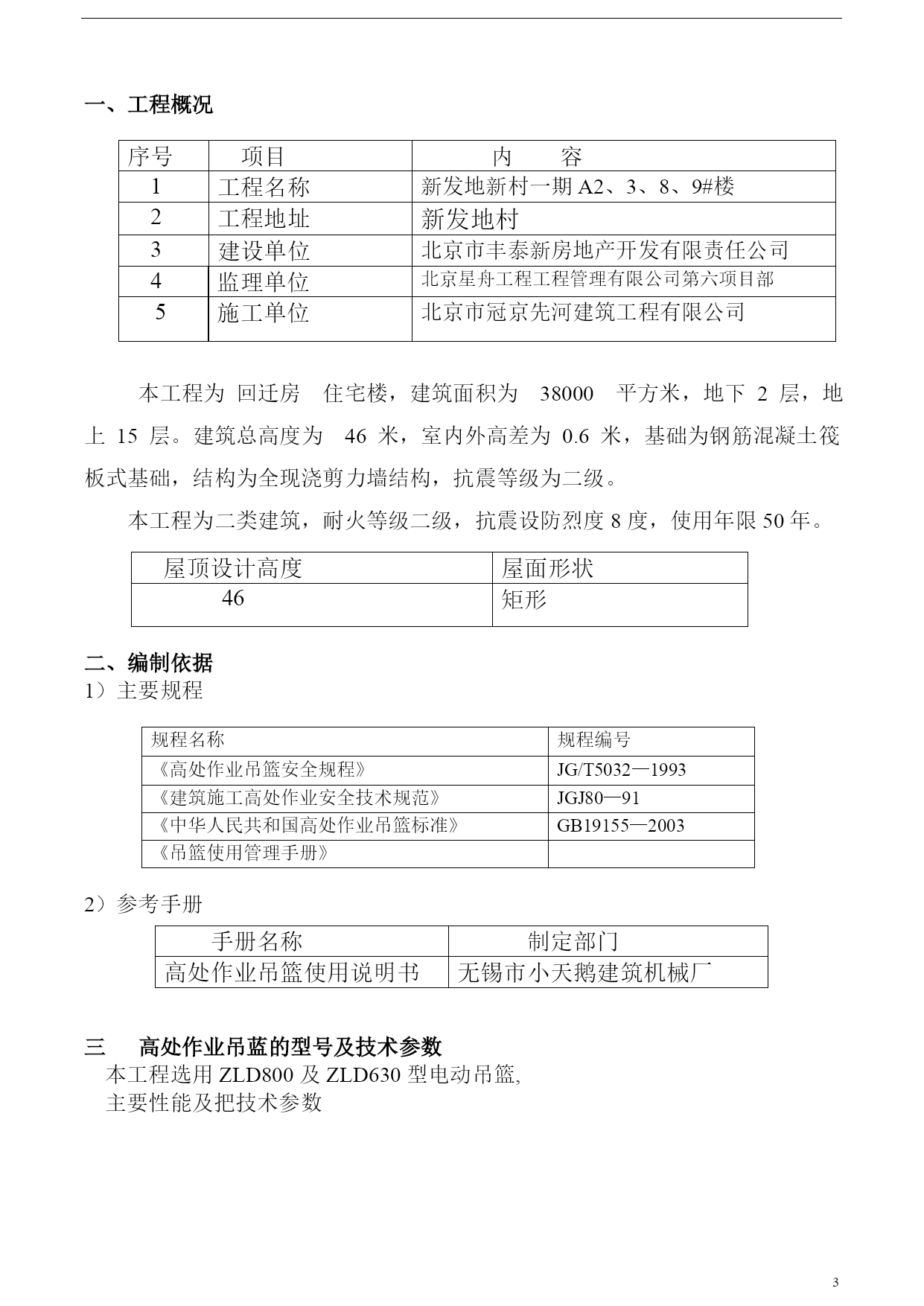 一、工程概况

| 序号 | 项目 | 内 容 |
|---|---|---|
| 1 | 工程名称 | 新发地新村一期A2、3、8、9#楼 |
| 2 | 工程地址 | 新发地村 |
| 3 | 建设单位 | 北京市丰泰新房地产开发有限责任公司 |
| 4 | 监理单位 | 北京星舟工程工程管理有限公司第六项目部 |
| 5 | 施工单位 | 北京市冠京先河建筑工程有限公司 |

本工程为 回迁房 住宅楼，建筑面积为 38000 平方米，地下2层，地上15层。建筑总高度为 46米，室内外高差为0.6米，基础为钢筋混凝土筏板式基础，结构为全现浇剪力墙结构，抗震等级为二级。

本工程为二类建筑，耐火等级二级，抗震设防烈度8度，使用年限50年。

| 屋顶设计高度 | 屋面形状 |
|---|---|
| 46 | 矩形 |

二、编制依据
1）主要规程

| 规程名称 | 规程编号 |
|---|---|
| 《高处作业吊篮安全规程》 | JG/T5032—1993 |
| 《建筑施工高处作业安全技术规范》 | JGJ80—91 |
| 《中华人民共和国高处作业吊篮标准》 | GB19155—2003 |
| 《吊篮使用管理手册》 | |

2）参考手册

| 手册名称 | 制定部门 |
|---|---|
| 高处作业吊篮使用说明书 | 无锡市小天鹅建筑机械厂 |

三 高处作业吊蓝的型号及技术参数
本工程选用ZLD800及ZLD630型电动吊篮,
主要性能及把技术参数

3